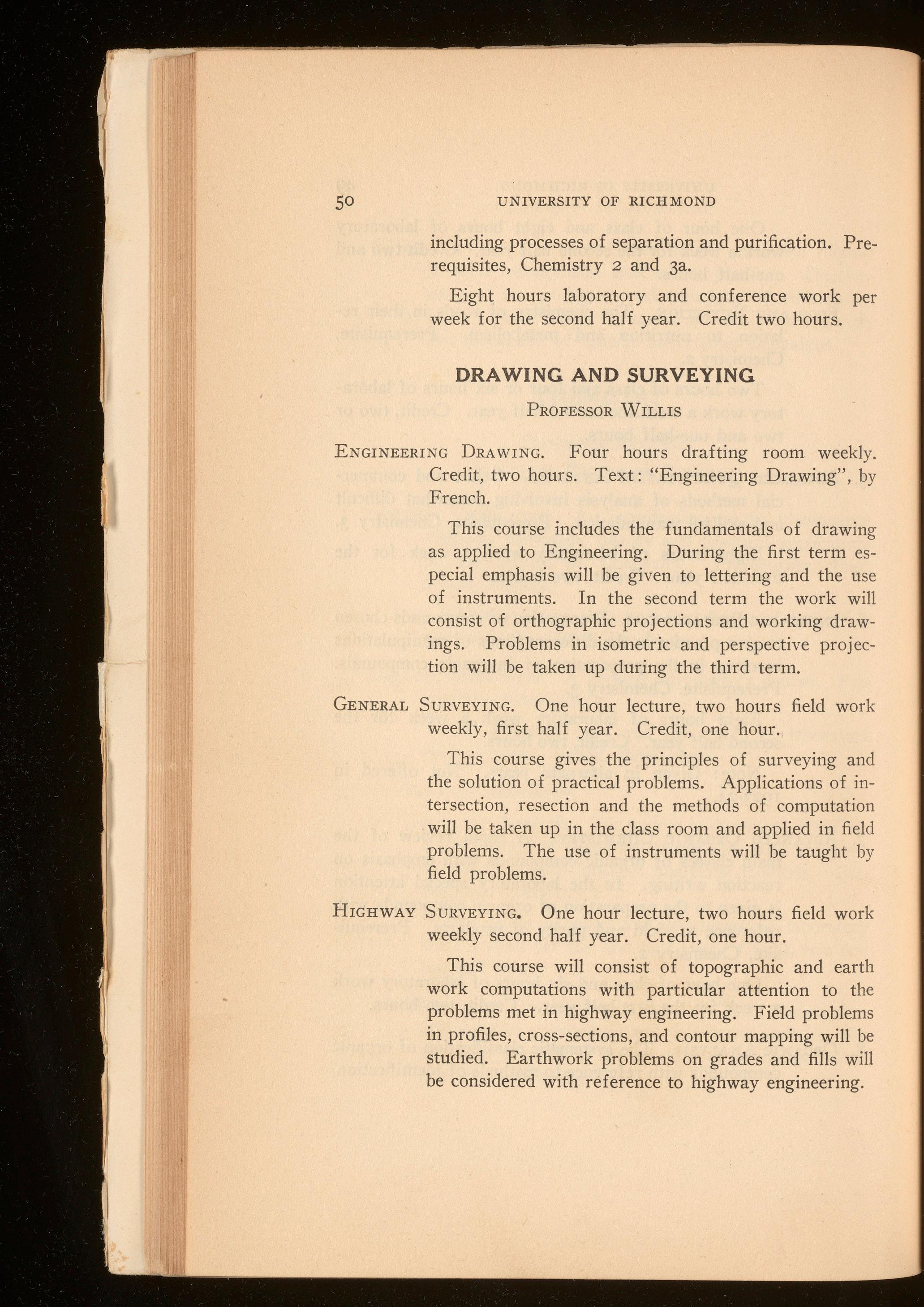 50 UNIVERSITY OF RICHMOND

including processes of separation and purification. Prerequisites, Chemistry 2 and 3a.

Eight hours laboratory and conference work per week for the second half year. Credit two hours.

DRAWING AND SURVEYING

PROFESSOR WILLIS

ENGINEERING DRAWING. Four hours drafting room weekly. Credit, two hours. Text: "Engineering Drawing", by French.

This course includes the fundamentals of drawing as applied to Engineering. During the first term especial emphasis will be given to lettering and the use of instruments. In the second term the work will consist of orthographic projections and working drawings. Problems in isometric and perspective projection will be taken up during the third term.

GENERAL SURVEYING. One hour lecture, two hours field work weekly, first half year. Credit, one hour.

This course gives the principles of surveying and the solution of practical problems. Applications of intersection, resection and the methods of computation will be taken up in the class room and applied in field problems. The use of instruments will be taught by field problems.

HIGHWAY SURVEYING. One hour lecture, two hours field work weekly second half year. Credit, one hour.

This course will consist of topographic and earth work computations with particular attention to the problems met in highway engineering. Field problems in profiles, cross-sections, and contour mapping will be studied. Earthwork problems on grades and fills will be considered with reference to highway engineering.